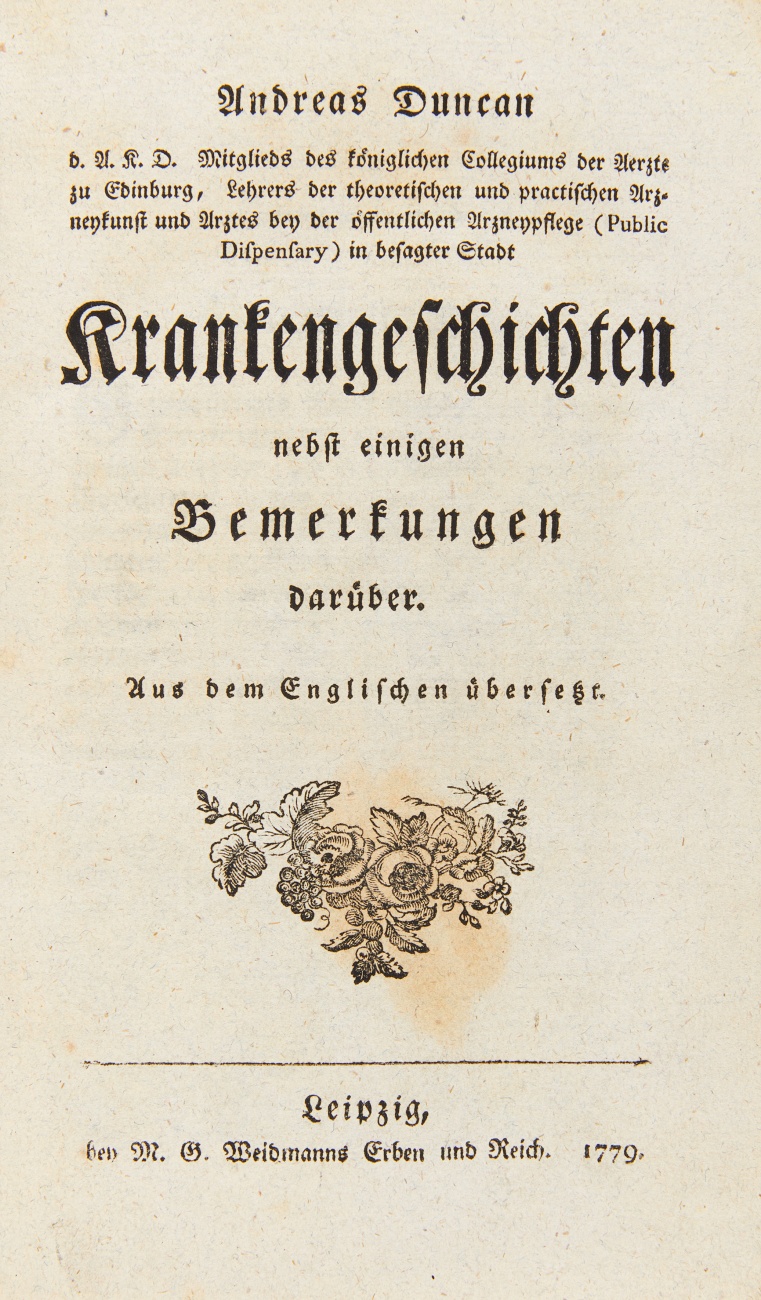 Andreas Duncan

d. A. K. D. Mitglieds des königlichen Collegiums der Aerzte zu Edinburg, Lehrers der theoretischen und practischen Arzneykunst und Arztes bey der öffentlichen Arzneypflege (Public Dispensary) in besagter Stadt

Krankengeschichten

nebst einigen

Bemerkungen

darüber.

Aus dem Englischen übersetzt.

Leipzig,

bey M. G. Weidmanns Erben und Reich. 1779.